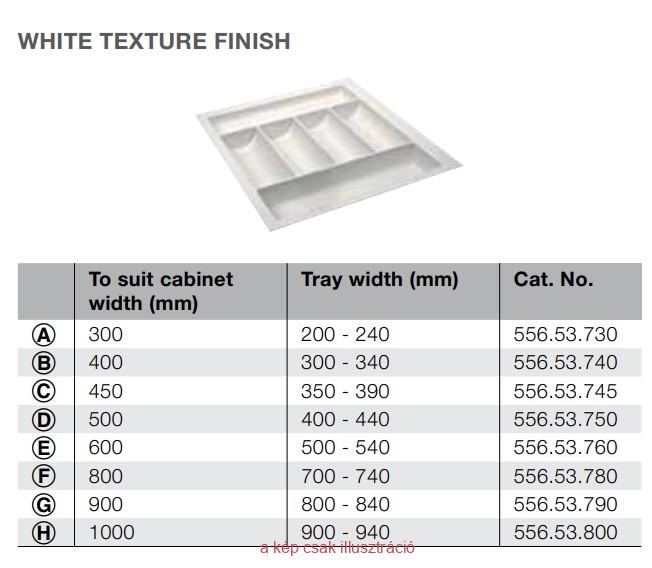 WHITE TEXTURE FINISH

| | To suit cabinet width (mm) | Tray width (mm) | Cat. No. |
|---|---|---|---|
| Ⓐ | 300 | 200 - 240 | 556.53.730 |
| Ⓑ | 400 | 300 - 340 | 556.53.740 |
| Ⓒ | 450 | 350 - 390 | 556.53.745 |
| Ⓓ | 500 | 400 - 440 | 556.53.750 |
| Ⓔ | 600 | 500 - 540 | 556.53.760 |
| Ⓕ | 800 | 700 - 740 | 556.53.780 |
| Ⓖ | 900 | 800 - 840 | 556.53.790 |
| Ⓗ | 1000 | 900 - 940 | 556.53.800 |

a kép csak illusztráció